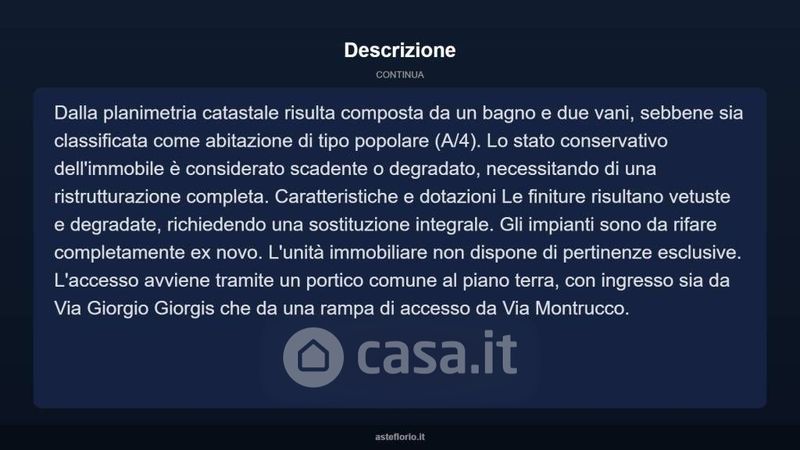 Descrizione

CONTINUA

Dalla planimetria catastale risulta composta da un bagno e due vani, sebbene sia classificata come abitazione di tipo popolare (A/4). Lo stato conservativo dell'immobile è considerato scadente o degradato, necessitando di una ristrutturazione completa. Caratteristiche e dotazioni Le finiture risultano vetuste e degradate, richiedendo una sostituzione integrale. Gli impianti sono da rifare completamente ex novo. L'unità immobiliare non dispone di pertinenze esclusive. L'accesso avviene tramite un portico comune al piano terra, con ingresso sia da Via Giorgio Giorgis che da una rampa di accesso da Via Montrucco.

casa.it

asteflorio.it